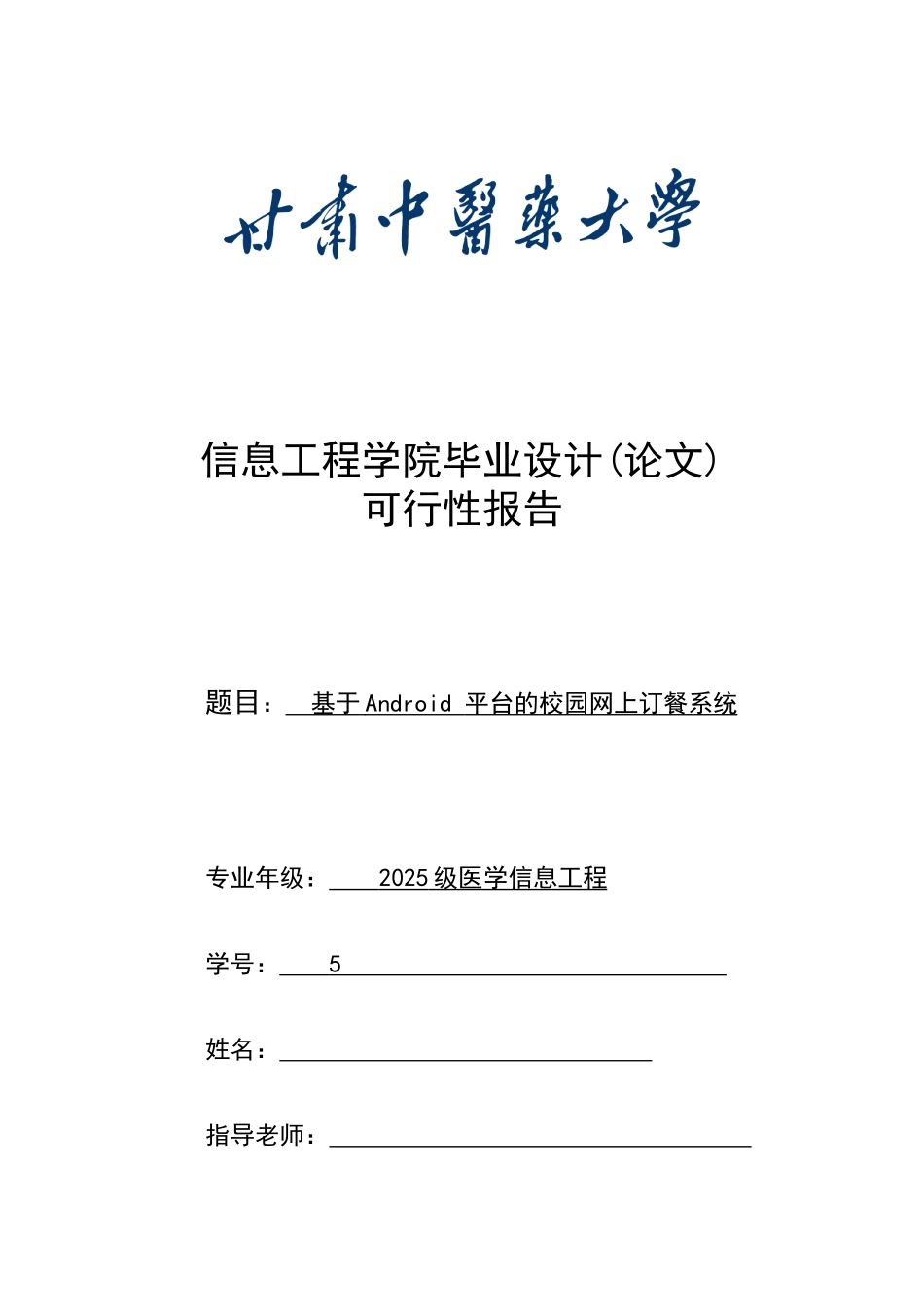 甘肅中醫藥大學

信息工程学院毕业设计(论文)
可行性报告

题目： 基于Android 平台的校园网上订餐系统

专业年级： 2025级医学信息工程

学号： 5

姓名：

指导老师：